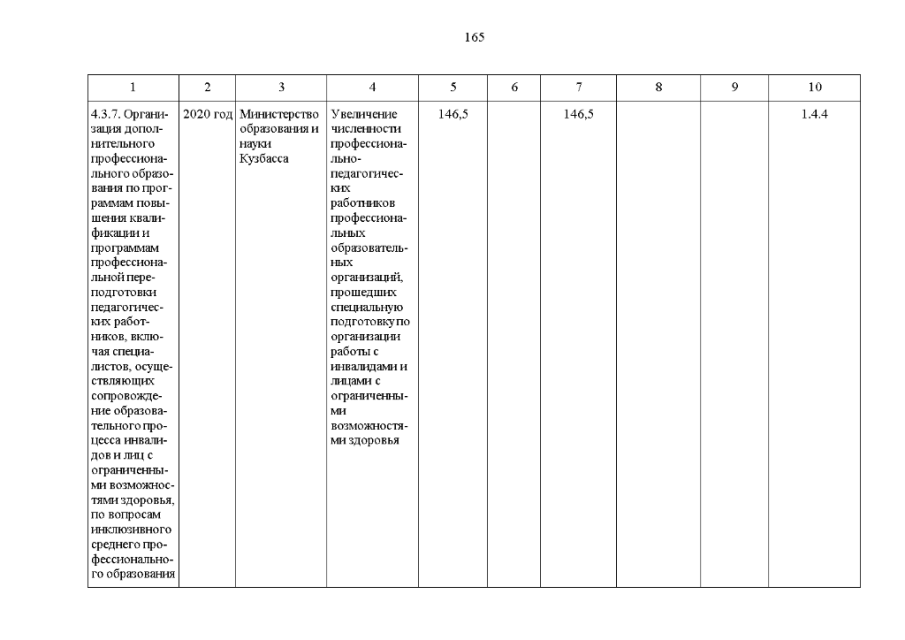 165

| 1 | 2 | 3 | 4 | 5 | 6 | 7 | 8 | 9 | 10 |
|---|---|---|---|---|---|---|---|---|---|
| 4.3.7. Организация дополнительного профессионального образования по программам повышения квалификации и программам профессиональной переподготовки педагогических работников, включая специалистов, осуществляющих сопровождение образовательного процесса инвалидов и лиц с ограниченными возможностями здоровья, по вопросам инклюзивного среднего профессионального образования | 2020 год | Министерство образования и науки Кузбасса | Увеличение численности профессионально-педагогических работников профессиональных образовательных организаций, прошедших специальную подготовку по организации работы с инвалидами и лицами с ограниченными возможностями здоровья | 146,5 | | 146,5 | | | 1.4.4 |